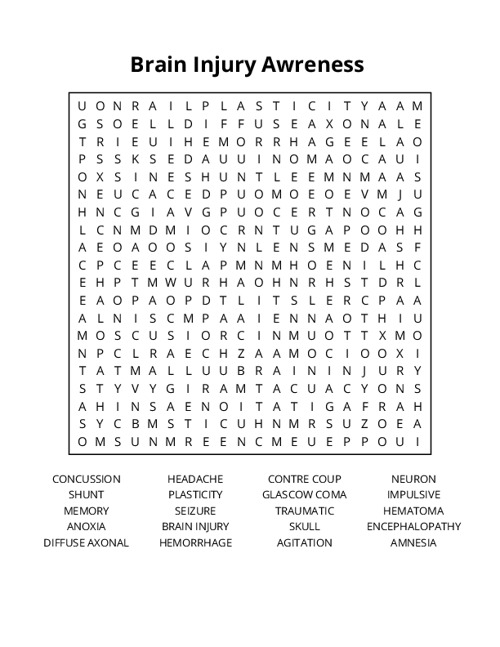 Brain Injury Awreness

U O N R A I L P L A S T I C I T Y A A M
G S O E L L D I F F U S E A X O N A L E
T R I E U I H E M O R R H A G E E L A O
P S S K S E D A U U I N O M A O C A U I
O X S I N E S H U N T L E E M N M A A S
N E U C A C E D P U O M O E O E V M J U
H N C G I A V G P U O C E R T N O C A G
L C N M D M I O C R N T U G A P O O H H
A E O A O O S I Y N L E N S M E D A S F
C P C E E C L A P M N M H O E N I L H C
E H P T M W U R H A O H N R H S T D R L
E A O P A O P D T L I T S L E R C P A A
A L N I S C M P A A I E N N A O T H I U
M O S C U S I O R C I N M U O T T X M O
N P C L R A E C H Z A A M O C I O O X I
T A T M A L L U U B R A I N I N J U R Y
S T Y V Y G I R A M T A C U A C Y O N S
A H I N S A E N O I T A T I G A F R A H
S Y C B M S T I C U H N M R S U Z O E A
O M S U N M R E E N C M E U E P P O U I

CONCUSSION
SHUNT
MEMORY
ANOXIA
DIFFUSE AXONAL

HEADACHE
PLASTICITY
SEIZURE
BRAIN INJURY
HEMORRHAGE

CONTRE COUP
GLASCOW COMA
TRAUMATIC
SKULL
AGITATION

NEURON
IMPULSIVE
HEMATOMA
ENCEPHALOPATHY
AMNESIA